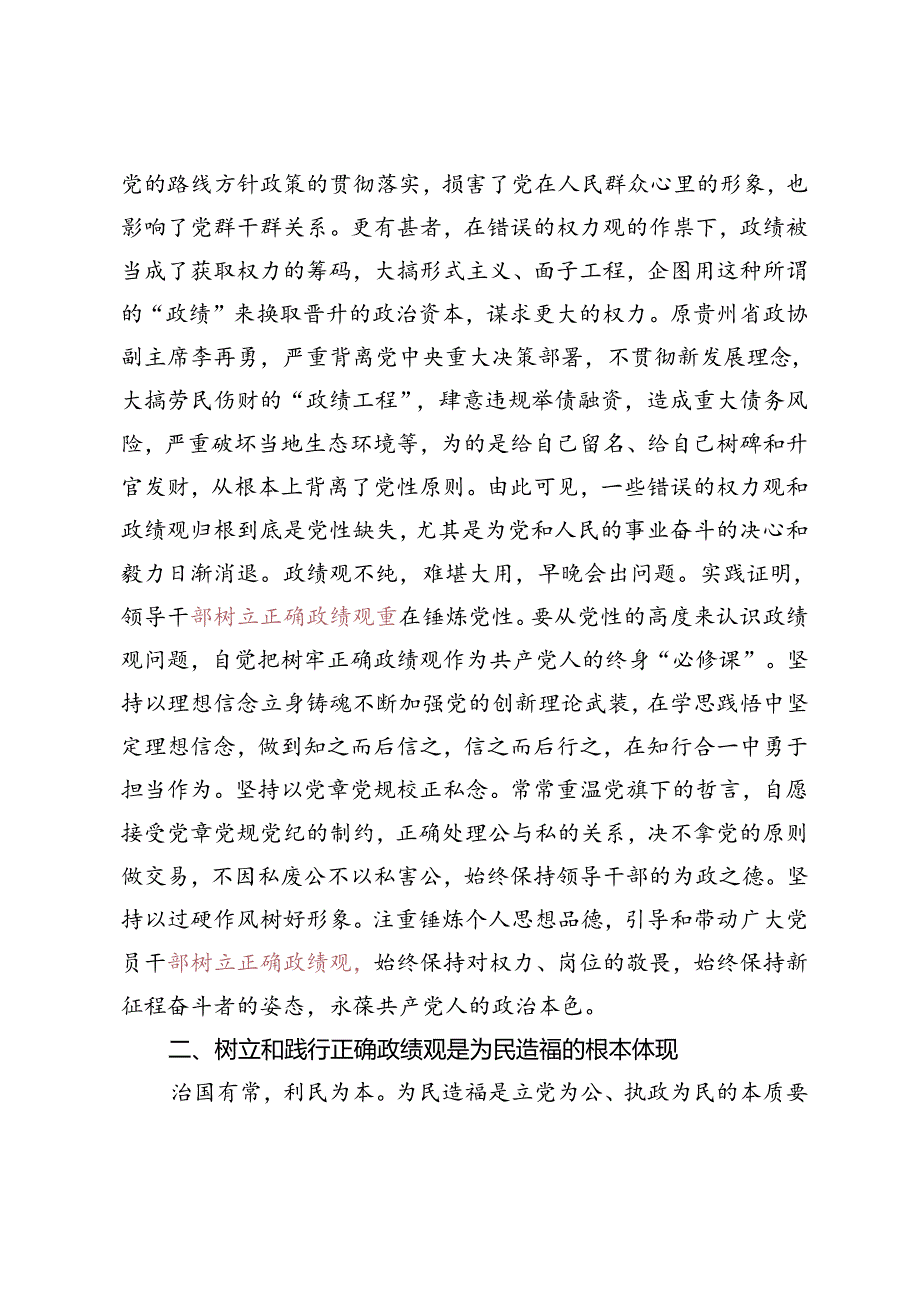 党的路线方针政策的贯彻落实，损害了党在人民群众心里的形象，也影响了党群干群关系。更有甚者，在错误的权力观的作祟下，政绩被当成了获取权力的筹码，大搞形式主义、面子工程，企图用这种所谓的“政绩”来换取晋升的政治资本，谋求更大的权力。原贵州省政协副主席李再勇，严重背离党中央重大决策部署，不贯彻新发展理念，大搞劳民伤财的“政绩工程”，肆意违规举债融资，造成重大债务风险，严重破坏当地生态环境等，为的是给自己留名、给自己树碑和升官发财，从根本上背离了党性原则。由此可见，一些错误的权力观和政绩观归根到底是党性缺失，尤其是为党和人民的事业奋斗的决心和毅力日渐消退。政绩观不纯，难堪大用，早晚会出问题。实践证明，领导干部树立正确政绩观重在锤炼党性。要从党性的高度来认识政绩观问题，自觉把树牢正确政绩观作为共产党人的终身“必修课”。坚持以理想信念立身铸魂不断加强党的创新理论武装，在学思践悟中坚定理想信念，做到知之而后信之，信之而后行之，在知行合一中勇于担当作为。坚持以党章党规校正私念。常常重温党旗下的誓言，自愿接受党章党规党纪的制约，正确处理公与私的关系，决不拿党的原则做交易，不因私废公不以私害公，始终保持领导干部的为政之德。坚持以过硬作风树好形象。注重锤炼个人思想品德，引导和带动广大党员干部树立正确政绩观，始终保持对权力、岗位的敬畏，始终保持新征程奋斗者的姿态，永葆共产党人的政治本色。

二、树立和践行正确政绩观是为民造福的根本体现

治国有常，利民为本。为民造福是立党为公、执政为民的本质要